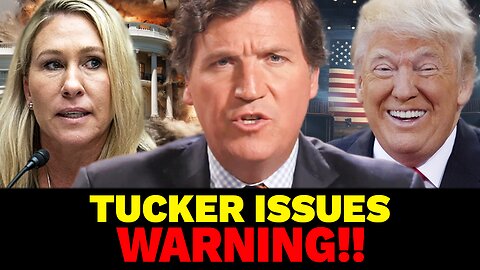 TUCKER ISSUES
WARNING!!